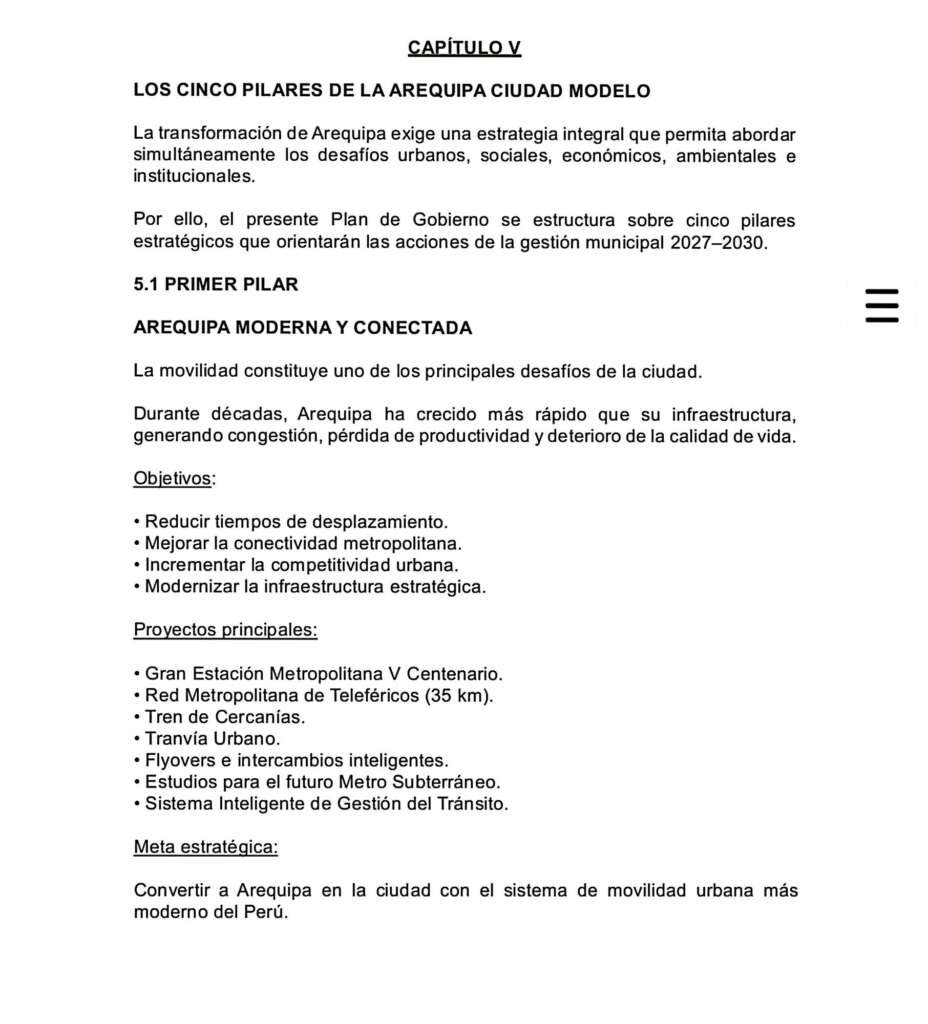 CAPÍTULO V

LOS CINCO PILARES DE LA AREQUIPA CIUDAD MODELO

La transformación de Arequipa exige una estrategia integral que permita abordar simultáneamente los desafíos urbanos, sociales, económicos, ambientales e institucionales.

Por ello, el presente Plan de Gobierno se estructura sobre cinco pilares estratégicos que orientarán las acciones de la gestión municipal 2027–2030.

5.1 PRIMER PILAR

AREQUIPA MODERNA Y CONECTADA

La movilidad constituye uno de los principales desafíos de la ciudad.

Durante décadas, Arequipa ha crecido más rápido que su infraestructura, generando congestión, pérdida de productividad y deterioro de la calidad de vida.

Objetivos:

• Reducir tiempos de desplazamiento.
• Mejorar la conectividad metropolitana.
• Incrementar la competitividad urbana.
• Modernizar la infraestructura estratégica.

Proyectos principales:

• Gran Estación Metropolitana V Centenario.
• Red Metropolitana de Teleféricos (35 km).
• Tren de Cercanías.
• Tranvía Urbano.
• Flyovers e intercambios inteligentes.
• Estudios para el futuro Metro Subterráneo.
• Sistema Inteligente de Gestión del Tránsito.

Meta estratégica:

Convertir a Arequipa en la ciudad con el sistema de movilidad urbana más moderno del Perú.